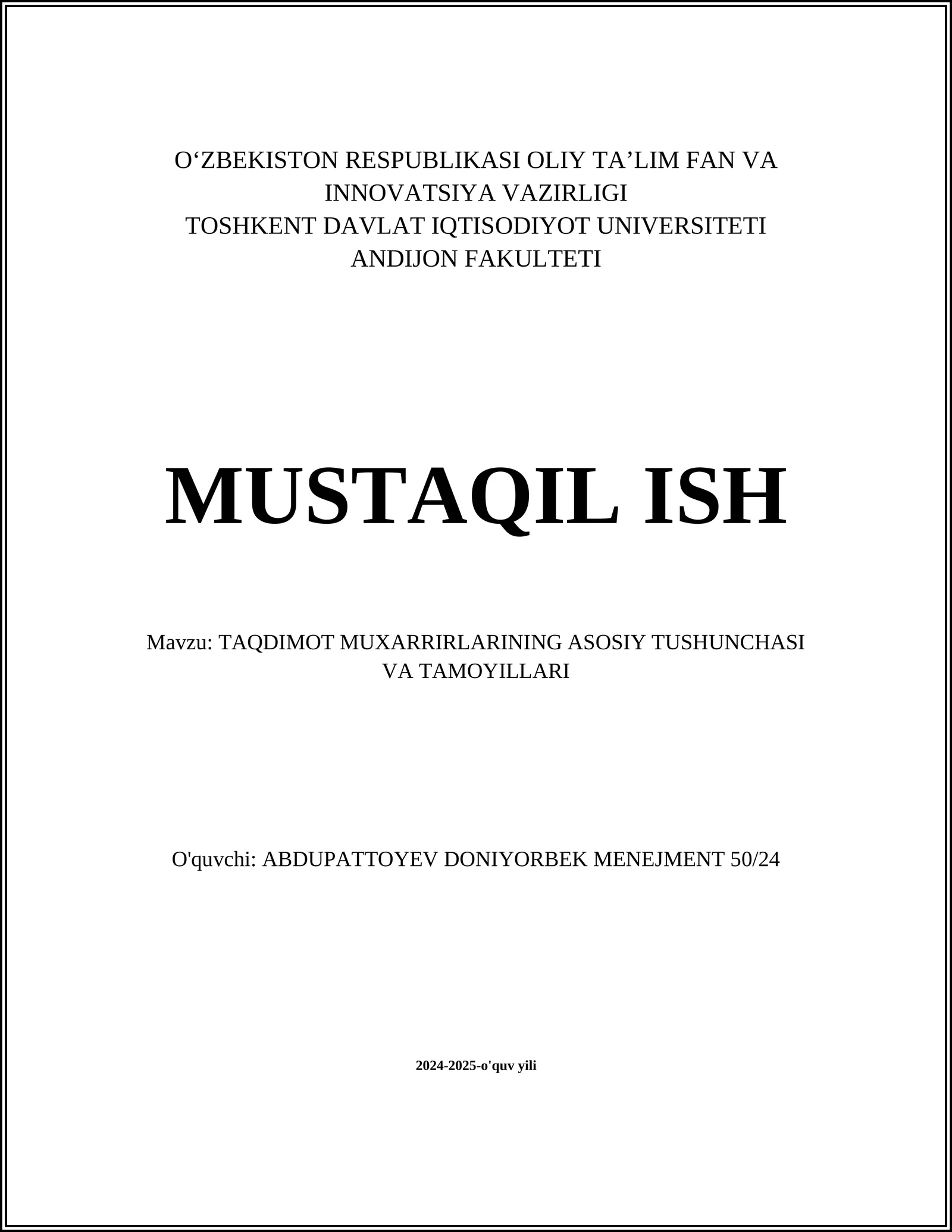 O‘ZBEKISTON RESPUBLIKASI OLIY TA’LIM FAN VA INNOVATSIYA VAZIRLIGI
TOSHKENT DAVLAT IQTISODIYOT UNIVERSITETI
ANDIJON FAKULTETI

MUSTAQIL ISH

Mavzu: TAQDIMOT MUXARRIRLARINING ASOSIY TUSHUNCHASI VA TAMOYILLARI

O'quvchi: ABDUPATTOYEV DONIYORBEK MENEJMENT 50/24

2024-2025-o'quv yili